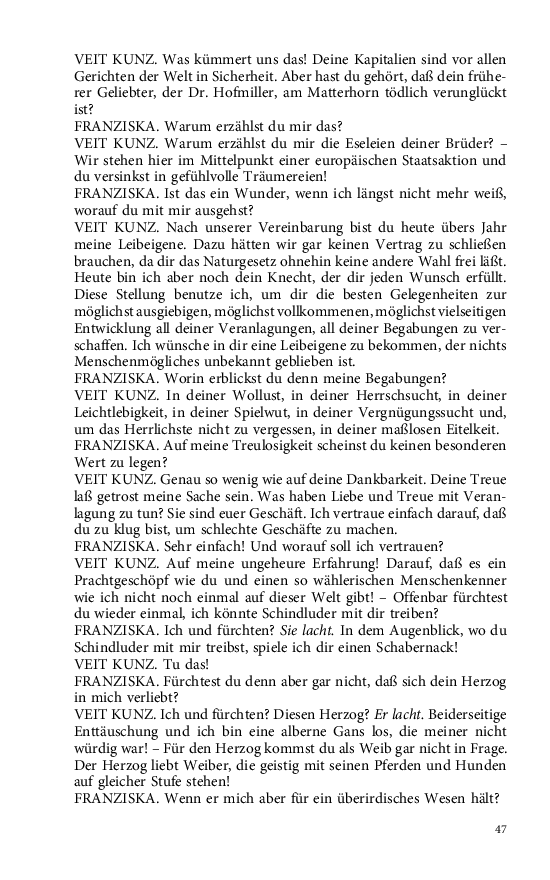 VEIT KUNZ. Was kümmert uns das! Deine Kapitalien sind vor allen Gerichten der Welt in Sicherheit. Aber hast du gehört, daß dein früherer Geliebter, der Dr. Hofmiller, am Matterhorn tödlich verunglückt ist?
FRANZISKA. Warum erzählst du mir das?
VEIT KUNZ. Warum erzählst du mir die Eseleien deiner Brüder? – Wir stehen hier im Mittelpunkt einer europäischen Staatsaktion und du versinkst in gefühlvolle Träumereien!
FRANZISKA. Ist das ein Wunder, wenn ich längst nicht mehr weiß, worauf du mit mir ausgehst?
VEIT KUNZ. Nach unserer Vereinbarung bist du heute übers Jahr meine Leibeigene. Dazu hätten wir gar keinen Vertrag zu schließen brauchen, da dir das Naturgesetz ohnehin keine andere Wahl frei läßt. Heute bin ich aber noch dein Knecht, der dir jeden Wunsch erfüllt. Diese Stellung benutze ich, um dir die besten Gelegenheiten zur möglichst ausgiebigen, möglichst vollkommenen, möglichst vielseitigen Entwicklung all deiner Veranlagungen, all deiner Begabungen zu verschaffen. Ich wünsche in dir eine Leibeigene zu bekommen, der nichts Menschenmögliches unbekannt geblieben ist.
FRANZISKA. Worin erblickst du denn meine Begabungen?
VEIT KUNZ. In deiner Wollust, in deiner Herrschsucht, in deiner Leichtlebigkeit, in deiner Spielwut, in deiner Vergnügungssucht und, um das Herrlichste nicht zu vergessen, in deiner maßlosen Eitelkeit.
FRANZISKA. Auf meine Treulosigkeit scheinst du keinen besonderen Wert zu legen?
VEIT KUNZ. Genau so wenig wie auf deine Dankbarkeit. Deine Treue laß getrost meine Sache sein. Was haben Liebe und Treue mit Veranlagung zu tun? Sie sind euer Geschäft. Ich vertraue einfach darauf, daß du zu klug bist, um schlechte Geschäfte zu machen.
FRANZISKA. Sehr einfach! Und worauf soll ich vertrauen?
VEIT KUNZ. Auf meine ungeheure Erfahrung! Darauf, daß es ein Prachtgeschöpf wie du und einen so wählerischen Menschenkenner wie ich nicht noch einmal auf dieser Welt gibt! – Offenbar fürchtest du wieder einmal, ich könnte Schindluder mit dir treiben?
FRANZISKA. Ich und fürchten? Sie lacht. In dem Augenblick, wo du Schindluder mit mir treibst, spiele ich dir einen Schabernack!
VEIT KUNZ. Tu das!
FRANZISKA. Fürchtest du denn aber gar nicht, daß sich dein Herzog in mich verliebt?
VEIT KUNZ. Ich und fürchten? Diesen Herzog? Er lacht. Beiderseitige Enttäuschung und ich bin eine alberne Gans los, die meiner nicht würdig war! – Für den Herzog kommst du als Weib gar nicht in Frage. Der Herzog liebt Weiber, die geistig mit seinen Pferden und Hunden auf gleicher Stufe stehen!
FRANZISKA. Wenn er mich aber für ein überirdisches Wesen hält?

47